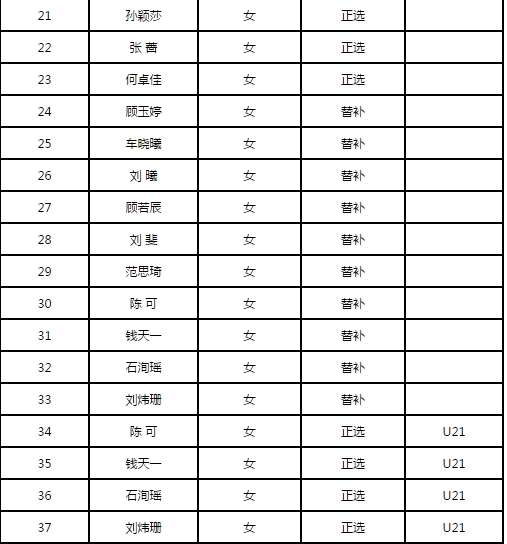 | 21 | 孙颖莎 | 女 | 正选 | |
|---|---|---|---|---|
| 22 | 张 蔷 | 女 | 正选 | |
| 23 | 何卓佳 | 女 | 正选 | |
| 24 | 顾玉婷 | 女 | 替补 | |
| 25 | 车晓曦 | 女 | 替补 | |
| 26 | 刘 曦 | 女 | 替补 | |
| 27 | 顾若辰 | 女 | 替补 | |
| 28 | 刘 斐 | 女 | 替补 | |
| 29 | 范思琦 | 女 | 替补 | |
| 30 | 陈 可 | 女 | 替补 | |
| 31 | 钱天一 | 女 | 替补 | |
| 32 | 石洵瑶 | 女 | 替补 | |
| 33 | 刘炜珊 | 女 | 替补 | |
| 34 | 陈 可 | 女 | 正选 | U21 |
| 35 | 钱天一 | 女 | 正选 | U21 |
| 36 | 石洵瑶 | 女 | 正选 | U21 |
| 37 | 刘炜珊 | 女 | 正选 | U21 |